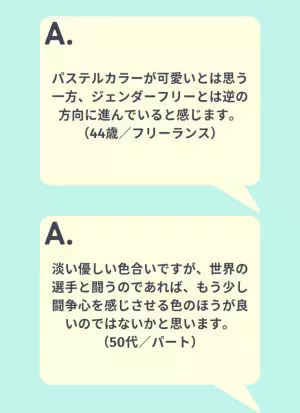 A.

パステルカラーが可愛いとは思う一方、ジェンダーフリーとは逆の方向に進んでいると感じます。
（44歳／フリーランス）

A.

淡い優しい色合いですが、世界の選手と闘うのであれば、もう少し闘争心を感じさせる色のほうが良いのではないかと思います。
（50代／パート）